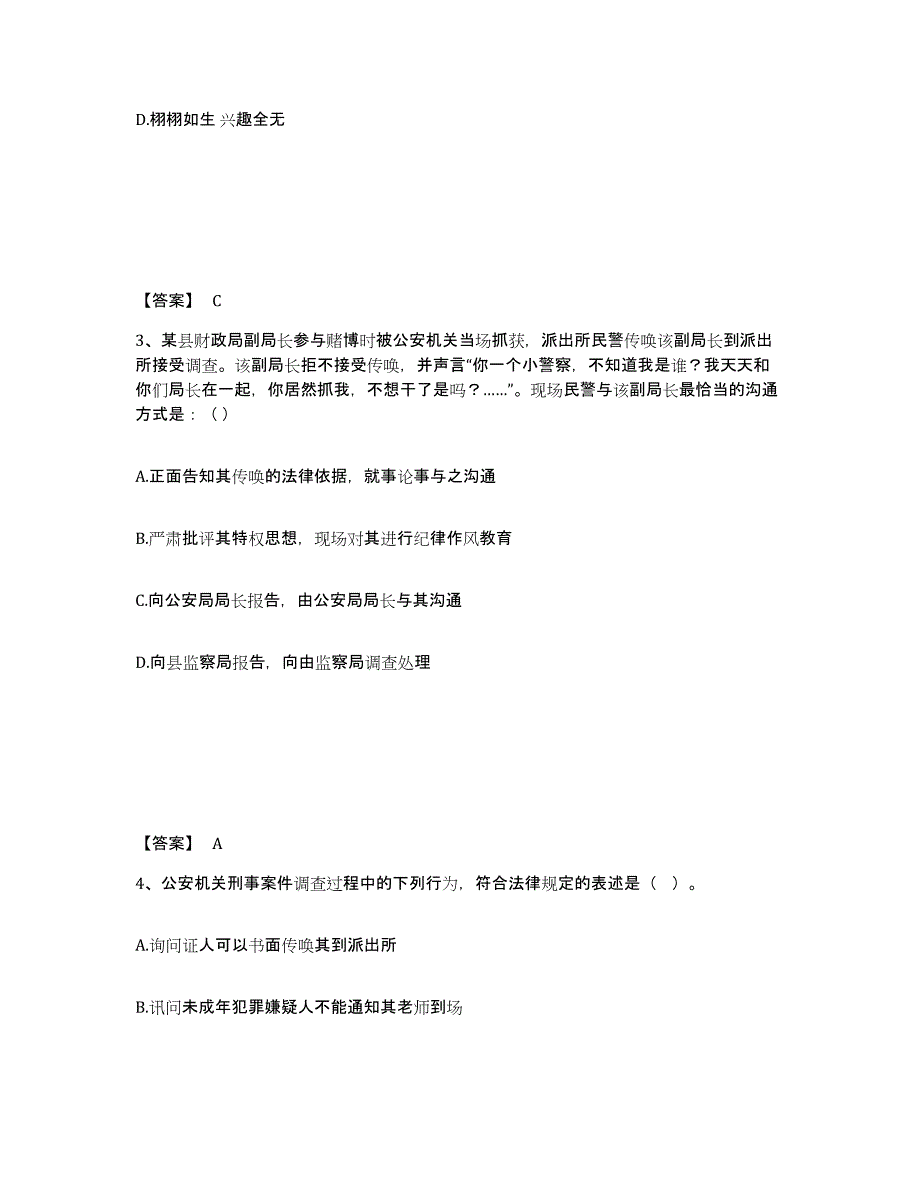 D.栩栩如生 兴趣全无

【答案】 C

3、某县财政局副局长参与赌博时被公安机关当场抓获，派出所民警传唤该副局长到派出所接受调查。该副局长拒不接受传唤，并声言“你一个小警察，不知道我是谁？我天天和你们局长在一起，你居然抓我，不想干了是吗？……”。现场民警与该副局长最恰当的沟通方式是：（ ）

A.正面告知其传唤的法律依据，就事论事与之沟通

B.严肃批评其特权思想，现场对其进行纪律作风教育

C.向公安局局长报告，由公安局局长与其沟通

D.向县监察局报告，向由监察局调查处理

【答案】 A

4、公安机关刑事案件调查过程中的下列行为，符合法律规定的表述是（ ）。

A.询问证人可以书面传唤其到派出所

B.讯问未成年犯罪嫌疑人不能通知其老师到场